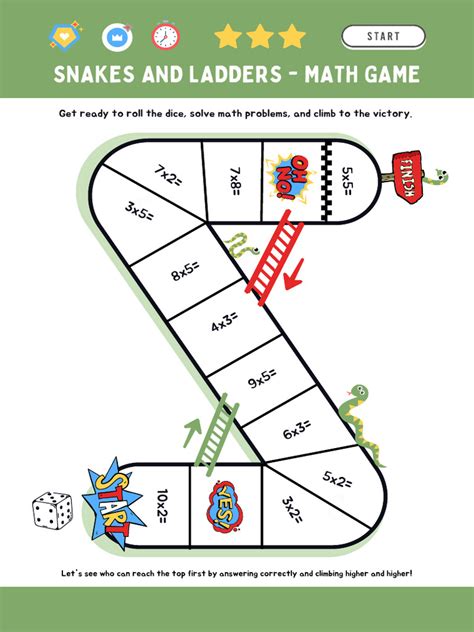 START

SNAKES AND LADDERS - MATH GAME

Get ready to roll the dice, solve math problems, and climb to the victory.

START

10x2=

YES!

3x2=

5x2=

6x3=

9x5=

4x3=

8x5=

3x5=

7x2=

7x8=

OH NO!

5x5=

FINISH

Let's see who can reach the top first by answering correctly and climbing higher and higher!